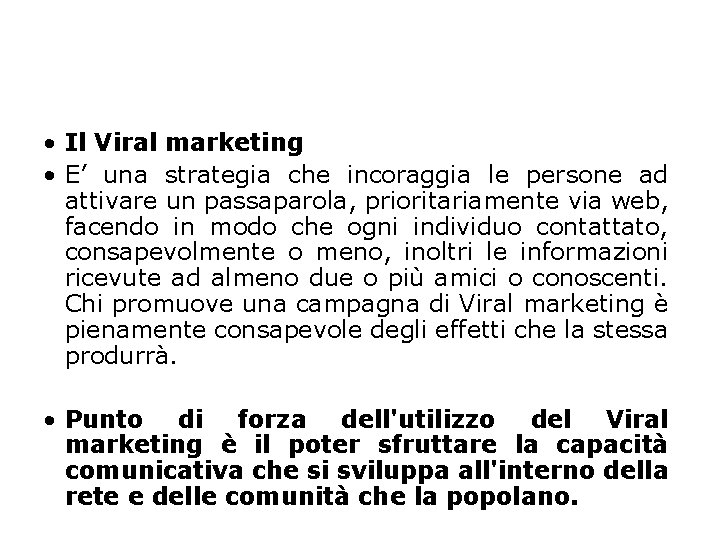 • Il Viral marketing

• E’ una strategia che incoraggia le persone ad attivare un passaparola, prioritariamente via web, facendo in modo che ogni individuo contattato, consapevolmente o meno, inoltri le informazioni ricevute ad almeno due o più amici o conoscenti. Chi promuove una campagna di Viral marketing è pienamente consapevole degli effetti che la stessa produrrà.

• Punto di forza dell'utilizzo del Viral marketing è il poter sfruttare la capacità comunicativa che si sviluppa all'interno della rete e delle comunità che la popolano.